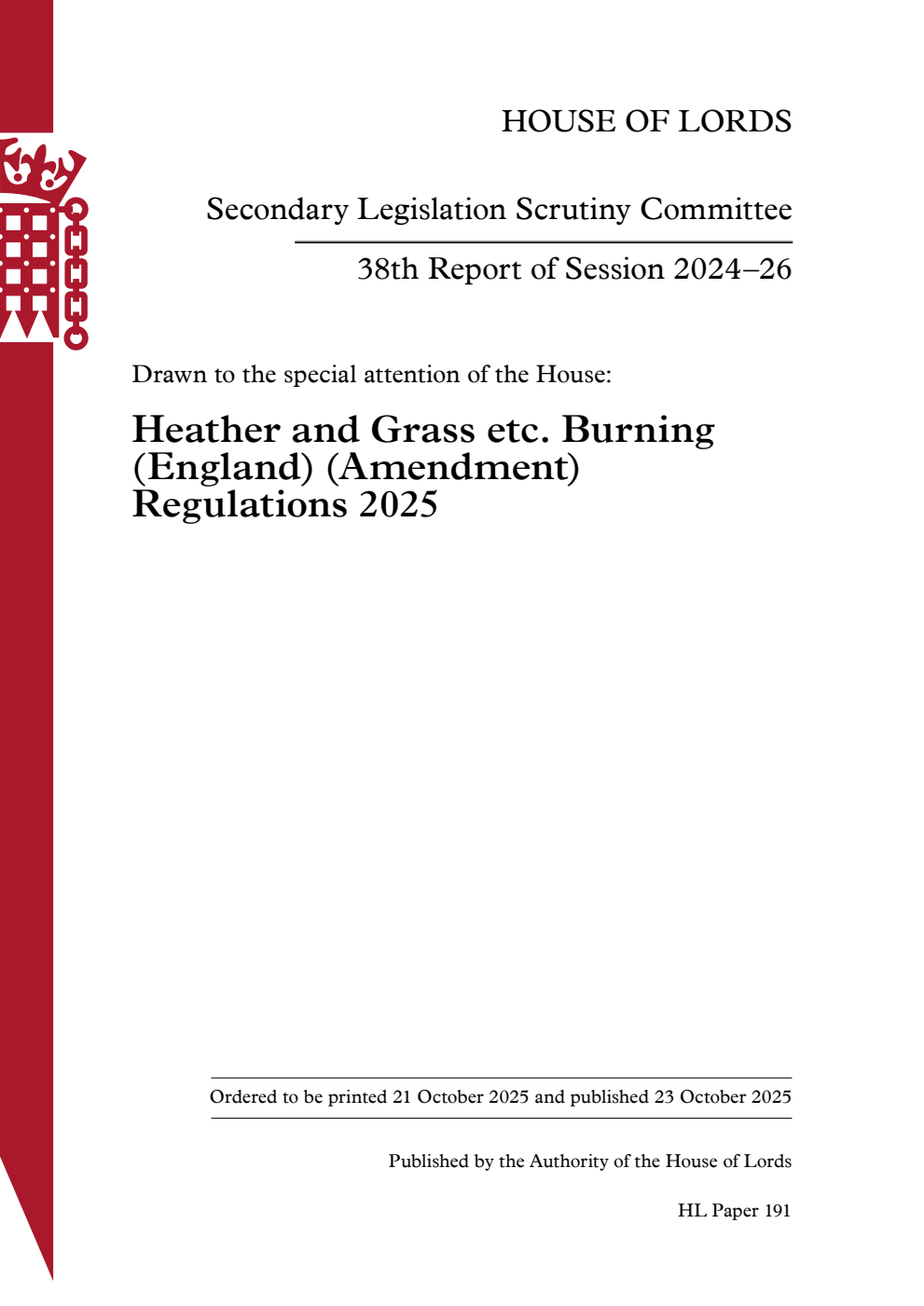 HOUSE OF LORDS

Secondary Legislation Scrutiny Committee

38th Report of Session 2024–26

Drawn to the special attention of the House:

Heather and Grass etc. Burning (England) (Amendment) Regulations 2025

Ordered to be printed 21 October 2025 and published 23 October 2025

Published by the Authority of the House of Lords

HL Paper 191